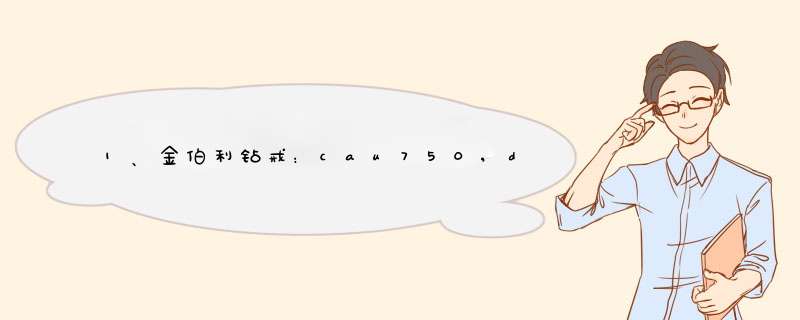 1、金伯利钻戒：cau750，d